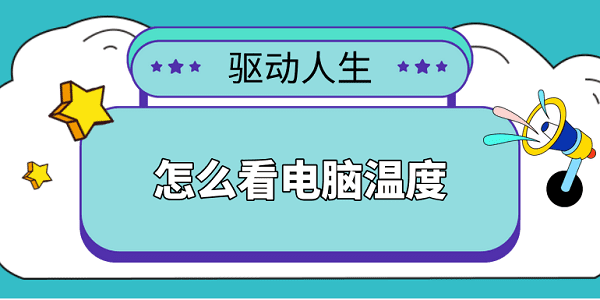 驱动人生

怎么看电脑温度